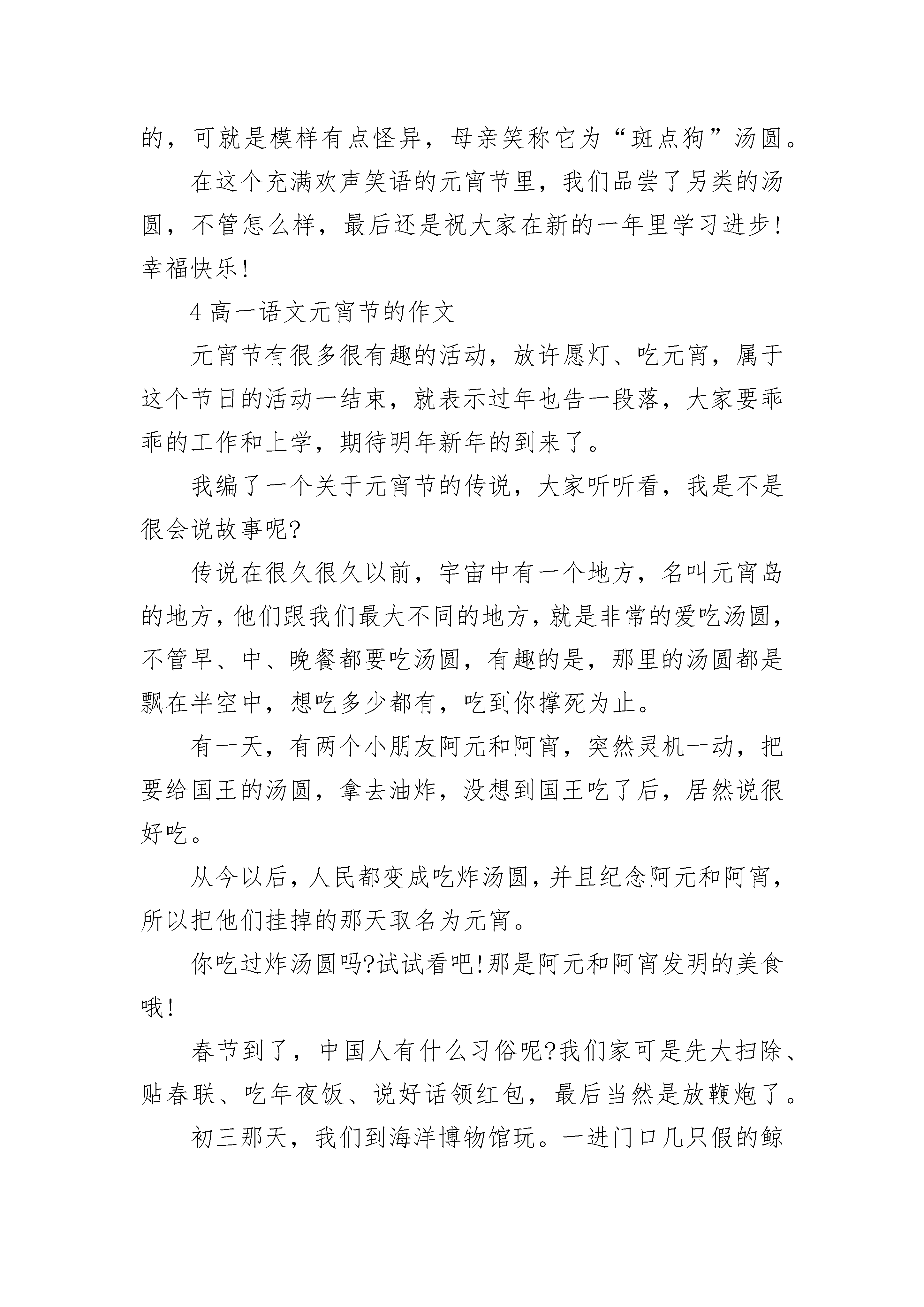 的，可就是模样有点怪异，母亲笑称它为“斑点狗”汤圆。

在这个充满欢声笑语的元宵节里，我们品尝了另类的汤圆，不管怎么样，最后还是祝大家在新的一年里学习进步!幸福快乐!

4 高一语文元宵节的作文

元宵节有很多很有趣的活动，放许愿灯、吃元宵，属于这个节日的活动一结束，就表示过年也告一段落，大家要乖乖的工作和上学，期待明年新年的到来了。

我编了一个关于元宵节的传说，大家听听看，我是不是很会说故事呢?

传说在很久很久以前，宇宙中有一个地方，名叫元宵岛的地方，他们跟我们最大不同的地方，就是非常的爱吃汤圆，不管早、中、晚餐都要吃汤圆，有趣的是，那里的汤圆都是飘在半空中，想吃多少都有，吃到你撑死为止。

有一天，有两个小朋友阿元和阿宵，突然灵机一动，把要给国王的汤圆，拿去油炸，没想到国王吃了后，居然说很好吃。

从今以后，人民都变成吃炸汤圆，并且纪念阿元和阿宵，所以把他们挂掉的那天取名为元宵。

你吃过炸汤圆吗?试试看吧!那是阿元和阿宵发明的美食哦!

春节到了，中国人有什么习俗呢?我们家可是先大扫除、贴春联、吃年夜饭、说好话领红包，最后当然是放鞭炮了。

初三那天，我们到海洋博物馆玩。一进门口几只假的鲸